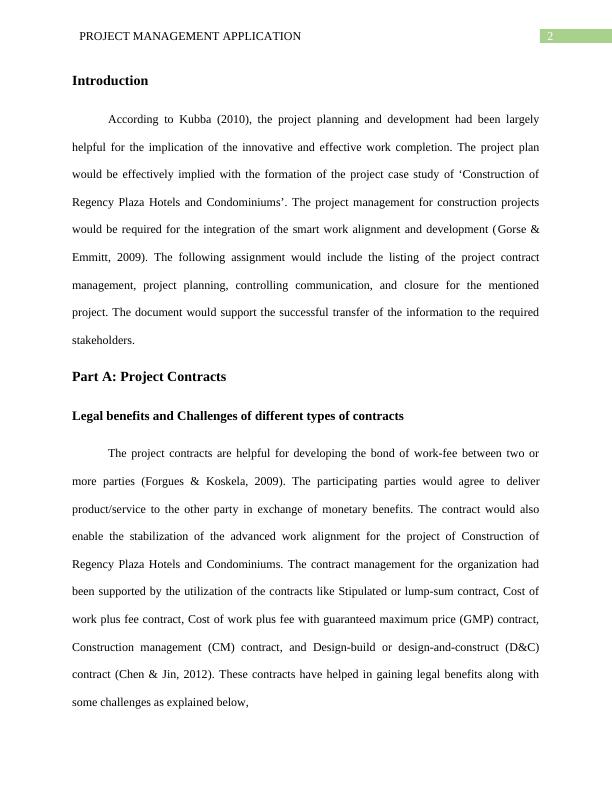 PROJECT MANAGEMENT APPLICATION 2

Introduction

According to Kubba (2010), the project planning and development had been largely helpful for the implication of the innovative and effective work completion. The project plan would be effectively implied with the formation of the project case study of 'Construction of Regency Plaza Hotels and Condominiums'. The project management for construction projects would be required for the integration of the smart work alignment and development (Gorse & Emmitt, 2009). The following assignment would include the listing of the project contract management, project planning, controlling communication, and closure for the mentioned project. The document would support the successful transfer of the information to the required stakeholders.

Part A: Project Contracts

Legal benefits and Challenges of different types of contracts

The project contracts are helpful for developing the bond of work-fee between two or more parties (Forgues & Koskela, 2009). The participating parties would agree to deliver product/service to the other party in exchange of monetary benefits. The contract would also enable the stabilization of the advanced work alignment for the project of Construction of Regency Plaza Hotels and Condominiums. The contract management for the organization had been supported by the utilization of the contracts like Stipulated or lump-sum contract, Cost of work plus fee contract, Cost of work plus fee with guaranteed maximum price (GMP) contract, Construction management (CM) contract, and Design-build or design-and-construct (D&C) contract (Chen & Jin, 2012). These contracts have helped in gaining legal benefits along with some challenges as explained below,